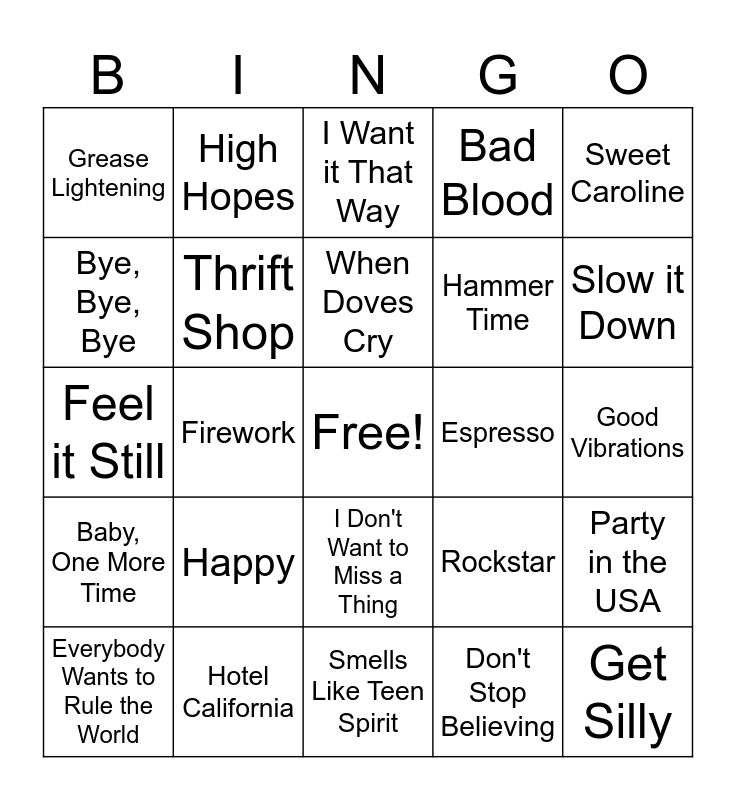 | B | I | N | G | O |
|---|---|---|---|---|
| Grease Lightening | High Hopes | I Want it That Way | Bad Blood | Sweet Caroline |
| Bye, Bye, Bye | Thrift Shop | When Doves Cry | Hammer Time | Slow it Down |
| Feel it Still | Firework | Free! | Espresso | Good Vibrations |
| Baby, One More Time | Happy | I Don't Want to Miss a Thing | Rockstar | Party in the USA |
| Everybody Wants to Rule the World | Hotel California | Smells Like Teen Spirit | Don't Stop Believing | Get Silly |